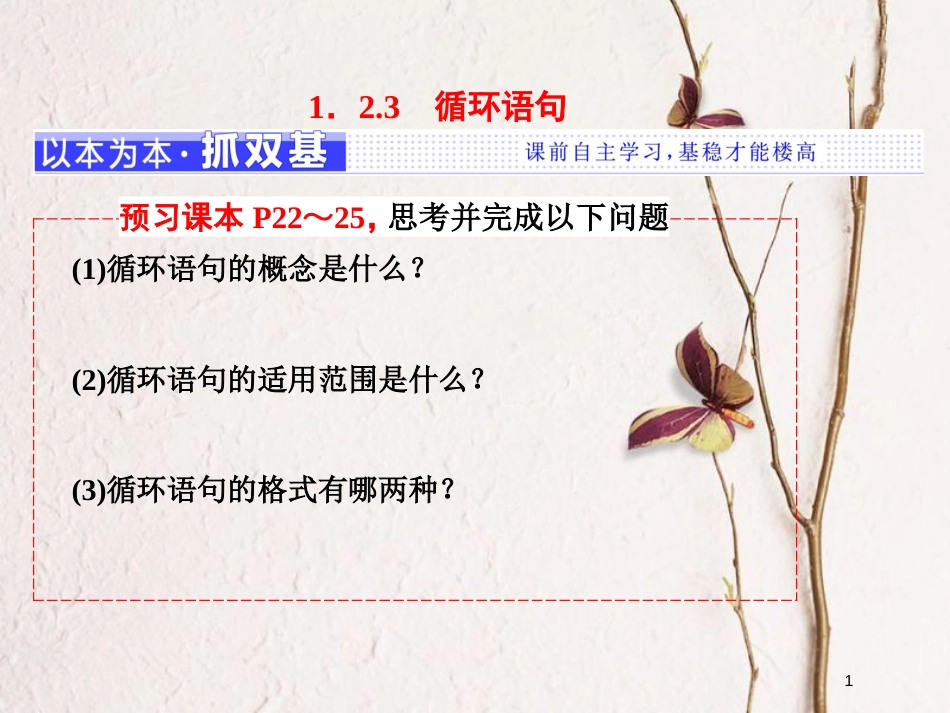 1．2.3　循环语句

以本为本·抓双基

课前自主学习，基稳才能楼高

预习课本 P22～25，思考并完成以下问题

(1)循环语句的概念是什么？

(2)循环语句的适用范围是什么？

(3)循环语句的格式有哪两种？

1